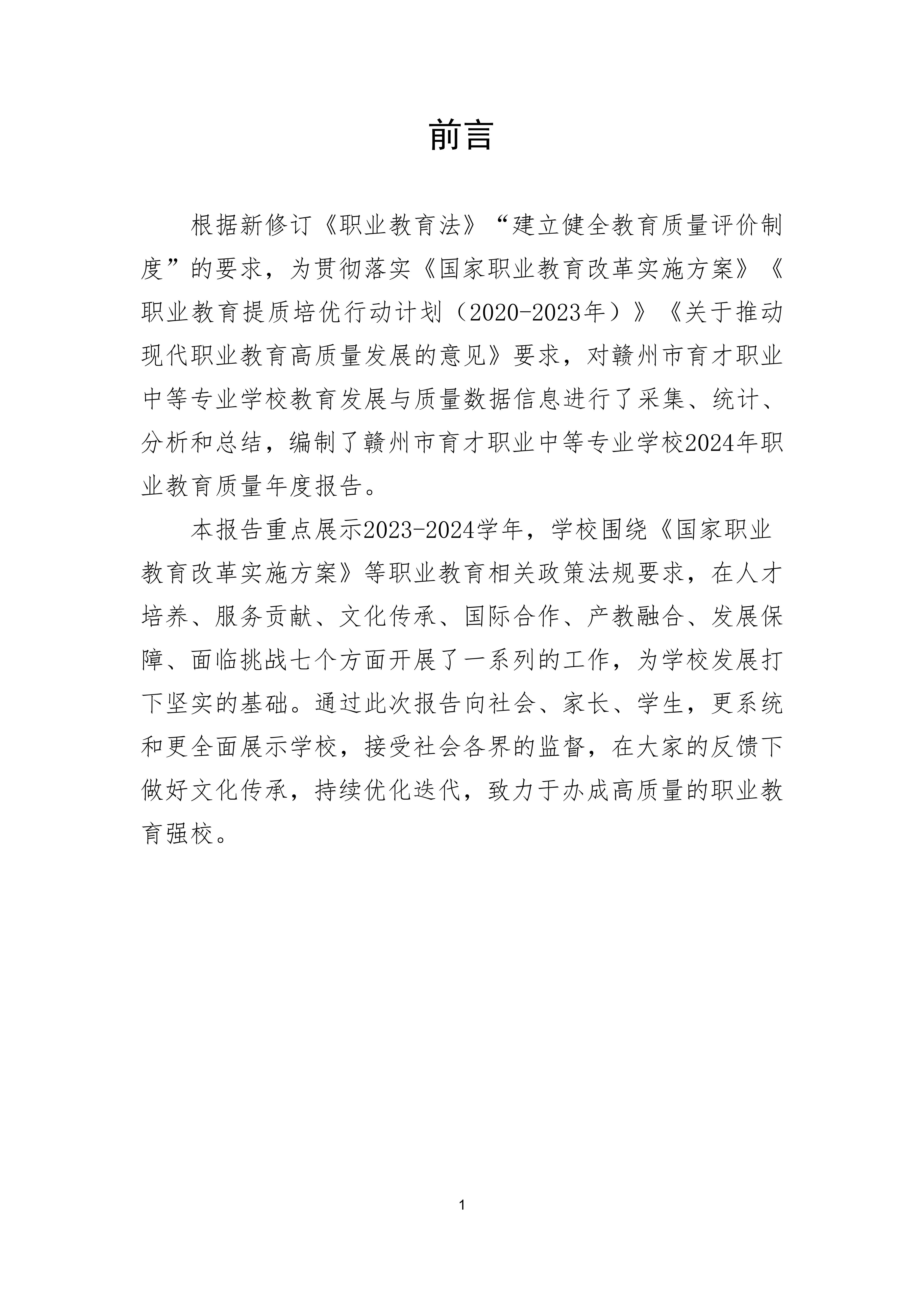 前言

根据新修订《职业教育法》“建立健全教育质量评价制度”的要求，为贯彻落实《国家职业教育改革实施方案》《职业教育提质培优行动计划（2020-2023年）》《关于推动现代职业教育高质量发展的意见》要求，对赣州市育才职业中等专业学校教育发展与质量数据信息进行了采集、统计、分析和总结，编制了赣州市育才职业中等专业学校2024年职业教育质量年度报告。

本报告重点展示2023-2024学年，学校围绕《国家职业教育改革实施方案》等职业教育相关政策法规要求，在人才培养、服务贡献、文化传承、国际合作、产教融合、发展保障、面临挑战七个方面开展了一系列的工作，为学校发展打下坚实的基础。通过此次报告向社会、家长、学生，更系统和更全面展示学校，接受社会各界的监督，在大家的反馈下做好文化传承，持续优化迭代，致力于办成高质量的职业教育强校。

1